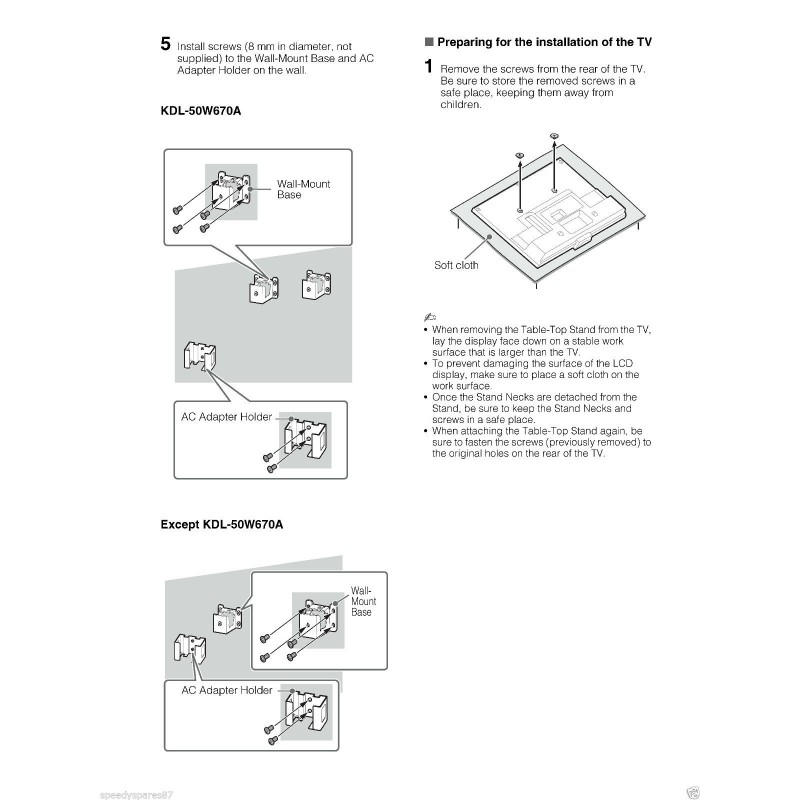 5 Install screws (8 mm in diameter, not supplied) to the Wall-Mount Base and AC Adapter Holder on the wall.

KDL-50W670A

Wall-Mount Base

AC Adapter Holder

Except KDL-50W670A

Wall-Mount Base

AC Adapter Holder

■ Preparing for the installation of the TV

1 Remove the screws from the rear of the TV. Be sure to store the removed screws in a safe place, keeping them away from children.

Soft cloth

• When removing the Table-Top Stand from the TV, lay the display face down on a stable work surface that is larger than the TV.
• To prevent damaging the surface of the LCD display, make sure to place a soft cloth on the work surface.
• Once the Stand Necks are detached from the Stand, be sure to keep the Stand Necks and screws in a safe place.
• When attaching the Table-Top Stand again, be sure to fasten the screws (previously removed) to the original holes on the rear of the TV.

speedyspares87